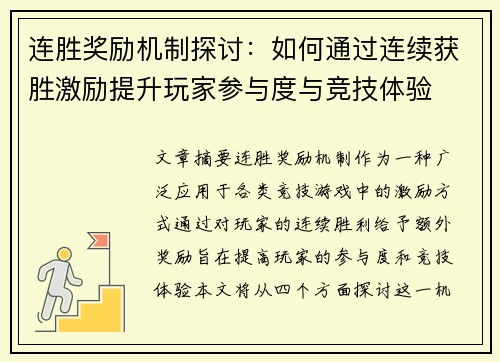 连胜奖励机制探讨：如何通过连续获胜激励提升玩家参与度与竞技体验

文章摘要连胜奖励机制作为一种广泛应用于各类竞技游戏中的激励方式通过对玩家的连续胜利给予额外奖励旨在提高玩家的参与度和竞技体验本文将从四个方面探讨这一机